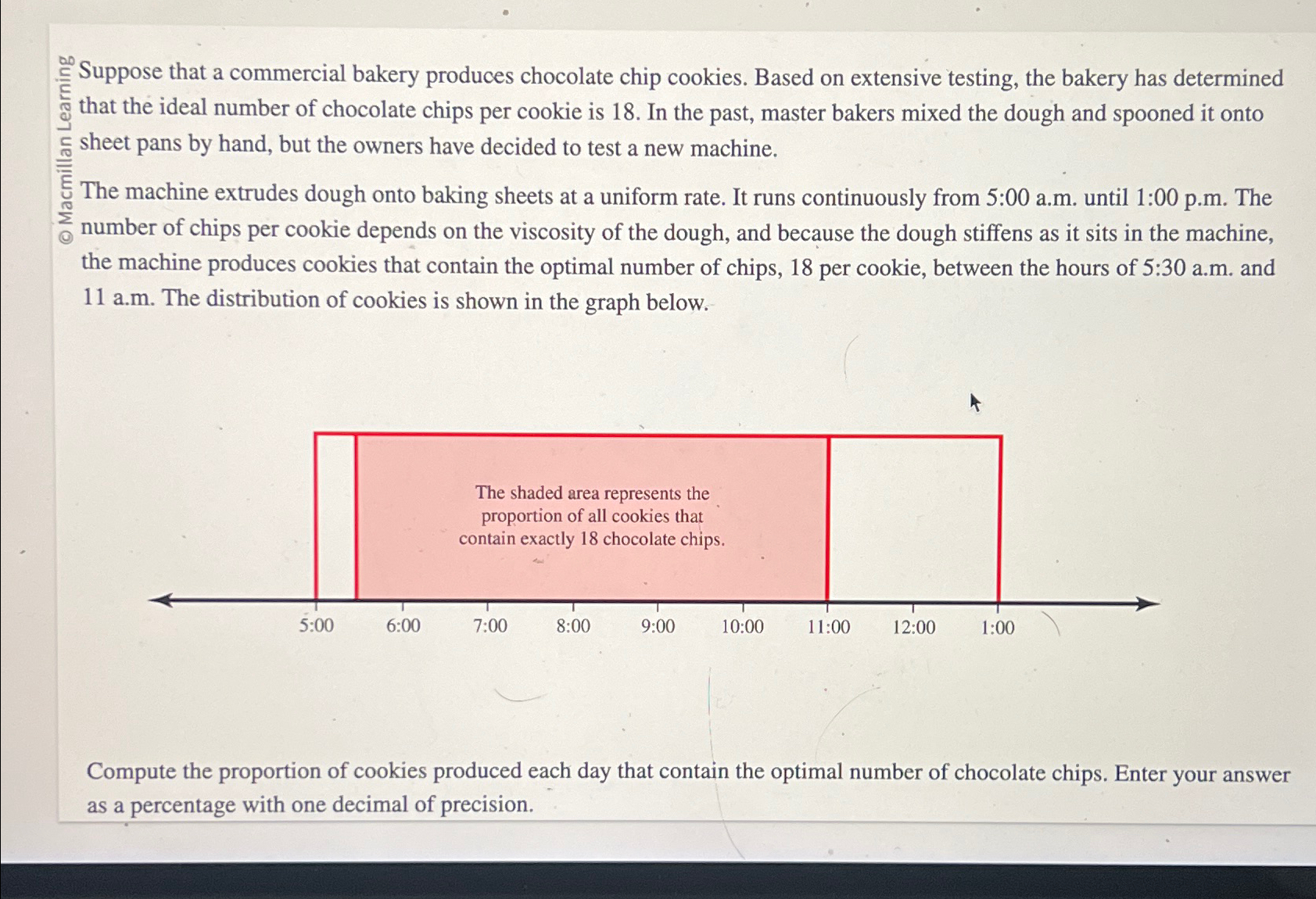 © Macmillan Learning

Suppose that a commercial bakery produces chocolate chip cookies. Based on extensive testing, the bakery has determined that the ideal number of chocolate chips per cookie is 18. In the past, master bakers mixed the dough and spooned it onto sheet pans by hand, but the owners have decided to test a new machine.

The machine extrudes dough onto baking sheets at a uniform rate. It runs continuously from 5:00 a.m. until 1:00 p.m. The number of chips per cookie depends on the viscosity of the dough, and because the dough stiffens as it sits in the machine, the machine produces cookies that contain the optimal number of chips, 18 per cookie, between the hours of 5:30 a.m. and 11 a.m. The distribution of cookies is shown in the graph below.

The shaded area represents the proportion of all cookies that contain exactly 18 chocolate chips.

5:00 6:00 7:00 8:00 9:00 10:00 11:00 12:00 1:00

Compute the proportion of cookies produced each day that contain the optimal number of chocolate chips. Enter your answer as a percentage with one decimal of precision.